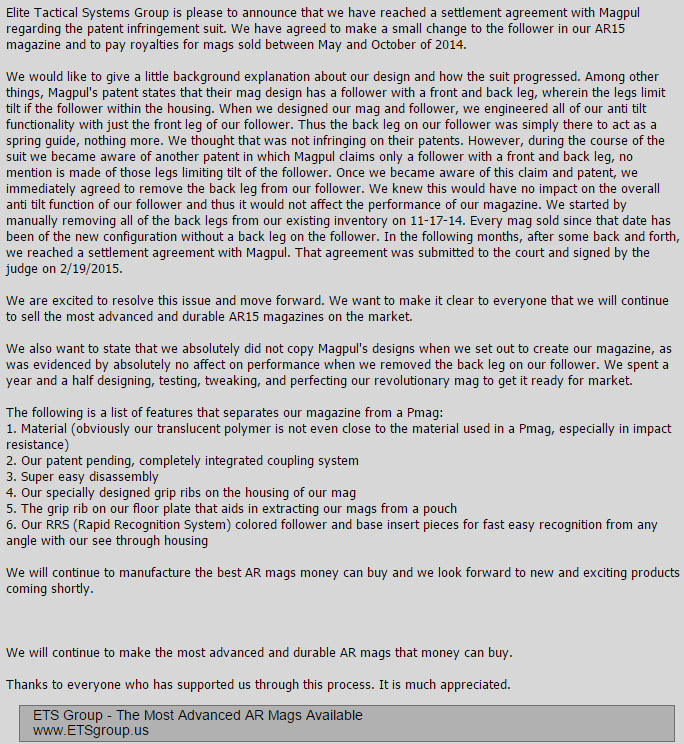 Elite Tactical Systems Group is please to announce that we have reached a settlement agreement with Magpul regarding the patent infringement suit. We have agreed to make a small change to the follower in our AR15 magazine and to pay royalties for mags sold between May and October of 2014.

We would like to give a little background explanation about our design and how the suit progressed. Among other things, Magpul's patent states that their mag design has a follower with a front and back leg, wherein the legs limit tilt if the follower within the housing. When we designed our mag and follower, we engineered all of our anti tilt functionality with just the front leg of our follower. Thus the back leg on our follower was simply there to act as a spring guide, nothing more. We thought that was not infringing on their patents. However, during the course of the suit we became aware of another patent in which Magpul claims only a follower with a front and back leg, no mention is made of those legs limiting tilt of the follower. Once we became aware of this claim and patent, we immediately agreed to remove the back leg from our follower. We knew this would have no impact on the overall anti tilt function of our follower and thus it would not affect the performance of our magazine. We started by manually removing all of the back legs from our existing inventory on 11-17-14. Every mag sold since that date has been of the new configuration without a back leg on the follower. In the following months, after some back and forth, we reached a settlement agreement with Magpul. That agreement was submitted to the court and signed by the judge on 2/19/2015.

We are excited to resolve this issue and move forward. We want to make it clear to everyone that we will continue to sell the most advanced and durable AR15 magazines on the market.

We also want to state that we absolutely did not copy Magpul's designs when we set out to create our magazine, as was evidenced by absolutely no affect on performance when we removed the back leg on our follower. We spent a year and a half designing, testing, tweaking, and perfecting our revolutionary mag to get it ready for market.

The following is a list of features that separates our magazine from a Pmag:
1. Material (obviously our translucent polymer is not even close to the material used in a Pmag, especially in impact resistance)
2. Our patent pending, completely integrated coupling system
3. Super easy disassembly
4. Our specially designed grip ribs on the housing of our mag
5. The grip rib on our floor plate that aids in extracting our mags from a pouch
6. Our RRS (Rapid Recognition System) colored follower and base insert pieces for fast easy recognition from any angle with our see through housing

We will continue to manufacture the best AR mags money can buy and we look forward to new and exciting products coming shortly.

We will continue to make the most advanced and durable AR mags that money can buy.

Thanks to everyone who has supported us through this process. It is much appreciated.

ETS Group - The Most Advanced AR Mags Available
www.ETSgroup.us